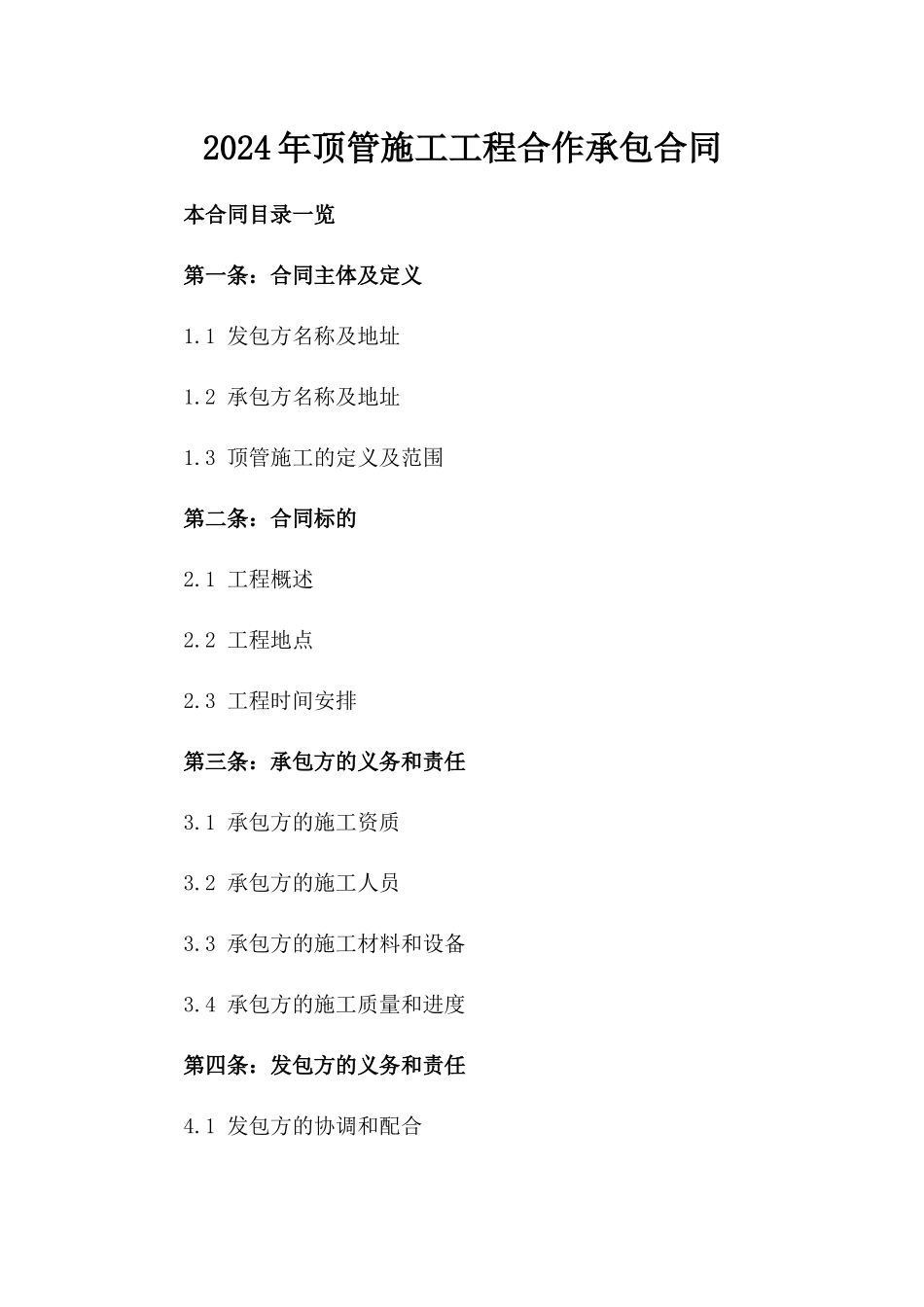 2024年顶管施工工程合作承包合同

本合同目录一览

第一条：合同主体及定义

1.1 发包方名称及地址

1.2 承包方名称及地址

1.3 顶管施工的定义及范围

第二条：合同标的

2.1 工程概述

2.2 工程地点

2.3 工程时间安排

第三条：承包方的义务和责任

3.1 承包方的施工资质

3.2 承包方的施工人员

3.3 承包方的施工材料和设备

3.4 承包方的施工质量和进度

第四条：发包方的义务和责任

4.1 发包方的协调和配合